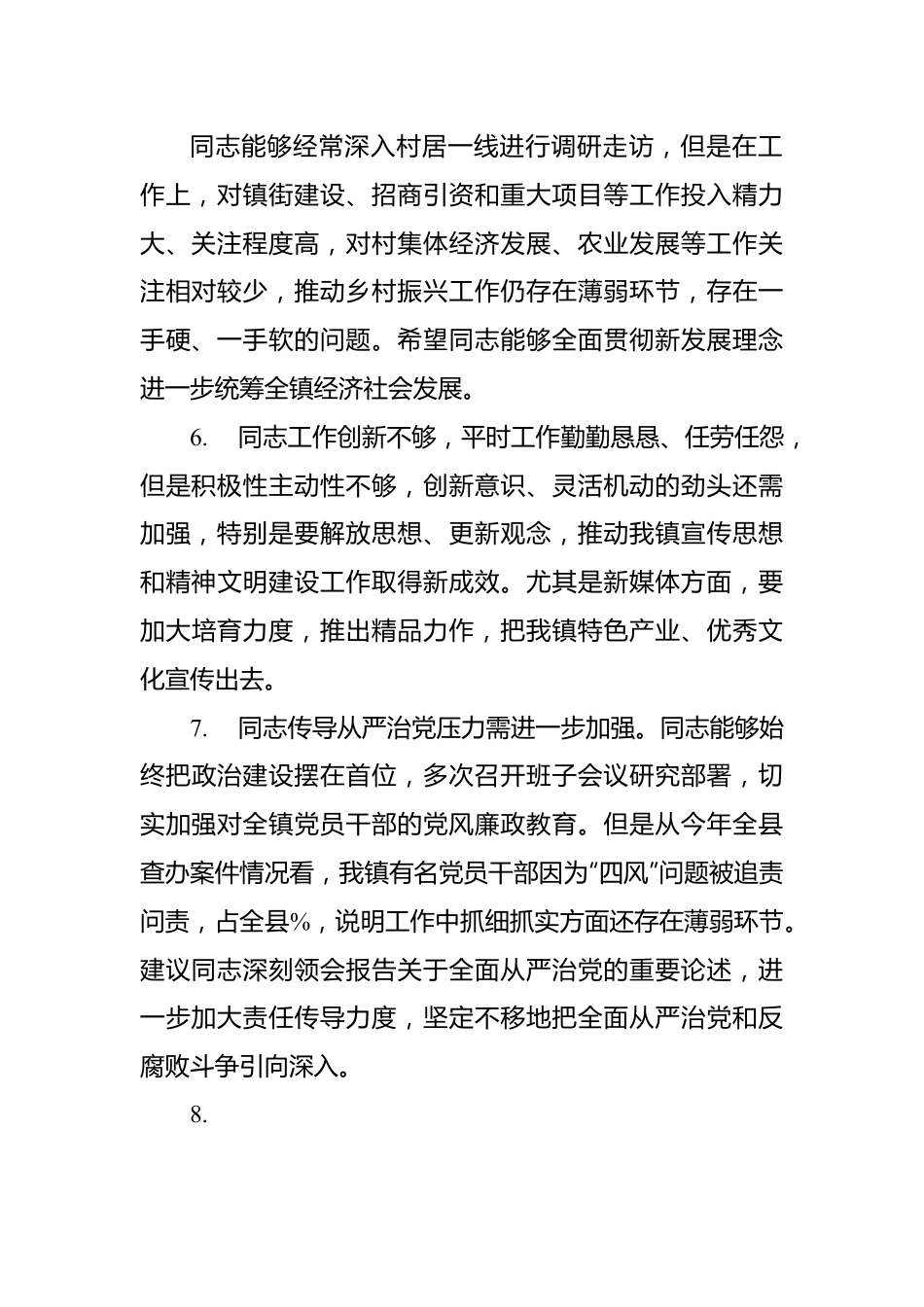 同志能够经常深入村居一线进行调研走访，但是在工作上，对镇街建设、招商引资和重大项目等工作投入精力大、关注程度高，对村集体经济发展、农业发展等工作关注相对较少，推动乡村振兴工作仍存在薄弱环节，存在一手硬、一手软的问题。希望同志能够全面贯彻新发展理念进一步统筹全镇经济社会发展。

6.　同志工作创新不够，平时工作勤勤恳恳、任劳任怨，但是积极性主动性不够，创新意识、灵活机动的劲头还需加强，特别是要解放思想、更新观念，推动我镇宣传思想和精神文明建设工作取得新成效。尤其是新媒体方面，要加大培育力度，推出精品力作，把我镇特色产业、优秀文化宣传出去。

7.　同志传导从严治党压力需进一步加强。同志能够始终把政治建设摆在首位，多次召开班子会议研究部署，切实加强对全镇党员干部的党风廉政教育。但是从今年全县查办案件情况看，我镇有名党员干部因为“四风”问题被追责问责，占全县%，说明工作中抓细抓实方面还存在薄弱环节。建议同志深刻领会报告关于全面从严治党的重要论述，进一步加大责任传导力度，坚定不移地把全面从严治党和反腐败斗争引向深入。

8.